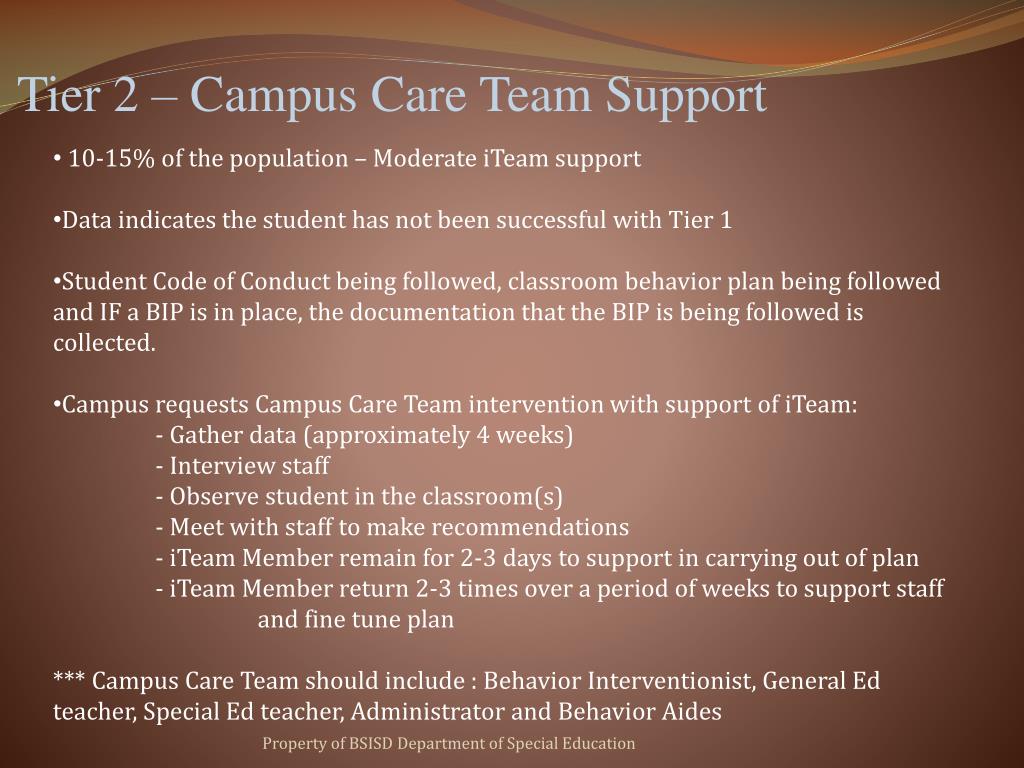 Tier 2 – Campus Care Team Support

• 10-15% of the population – Moderate iTeam support

•Data indicates the student has not been successful with Tier 1

•Student Code of Conduct being followed, classroom behavior plan being followed and IF a BIP is in place, the documentation that the BIP is being followed is collected.

•Campus requests Campus Care Team intervention with support of iTeam:
- Gather data (approximately 4 weeks)
- Interview staff
- Observe student in the classroom(s)
- Meet with staff to make recommendations
- iTeam Member remain for 2-3 days to support in carrying out of plan
- iTeam Member return 2-3 times over a period of weeks to support staff and fine tune plan

*** Campus Care Team should include : Behavior Interventionist, General Ed teacher, Special Ed teacher, Administrator and Behavior Aides

Property of BSISD Department of Special Education